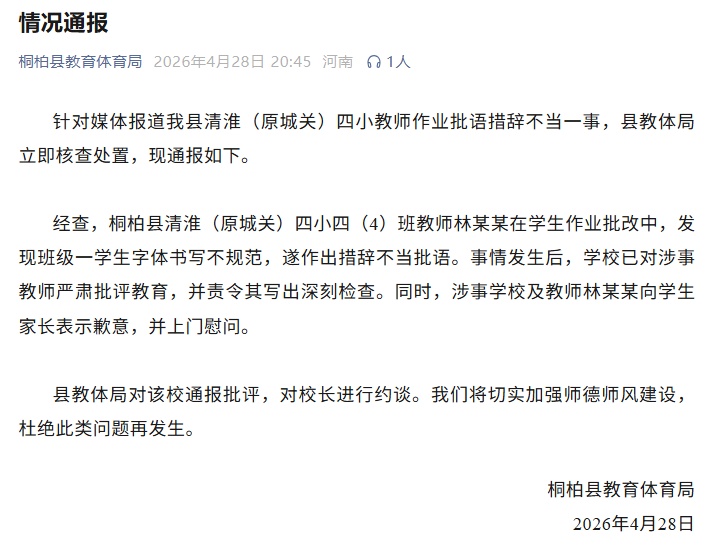 情况通报

桐柏县教育体育局 2026年4月28日 20:45 河南 1人

针对媒体报道我县清淮（原城关）四小教师作业批语措辞不当一事，县教体局立即核查处置，现通报如下。

经查，桐柏县清淮（原城关）四小四（4）班教师林某某在学生作业批改中，发现班级一学生字体书写不规范，遂作出措辞不当批语。事情发生后，学校已对涉事教师严肃批评教育，并责令其写出深刻检查。同时，涉事学校及教师林某某向学生家长表示歉意，并上门慰问。

县教体局对该校通报批评，对校长进行约谈。我们将切实加强师德师风建设，杜绝此类问题再发生。

桐柏县教育体育局
2026年4月28日